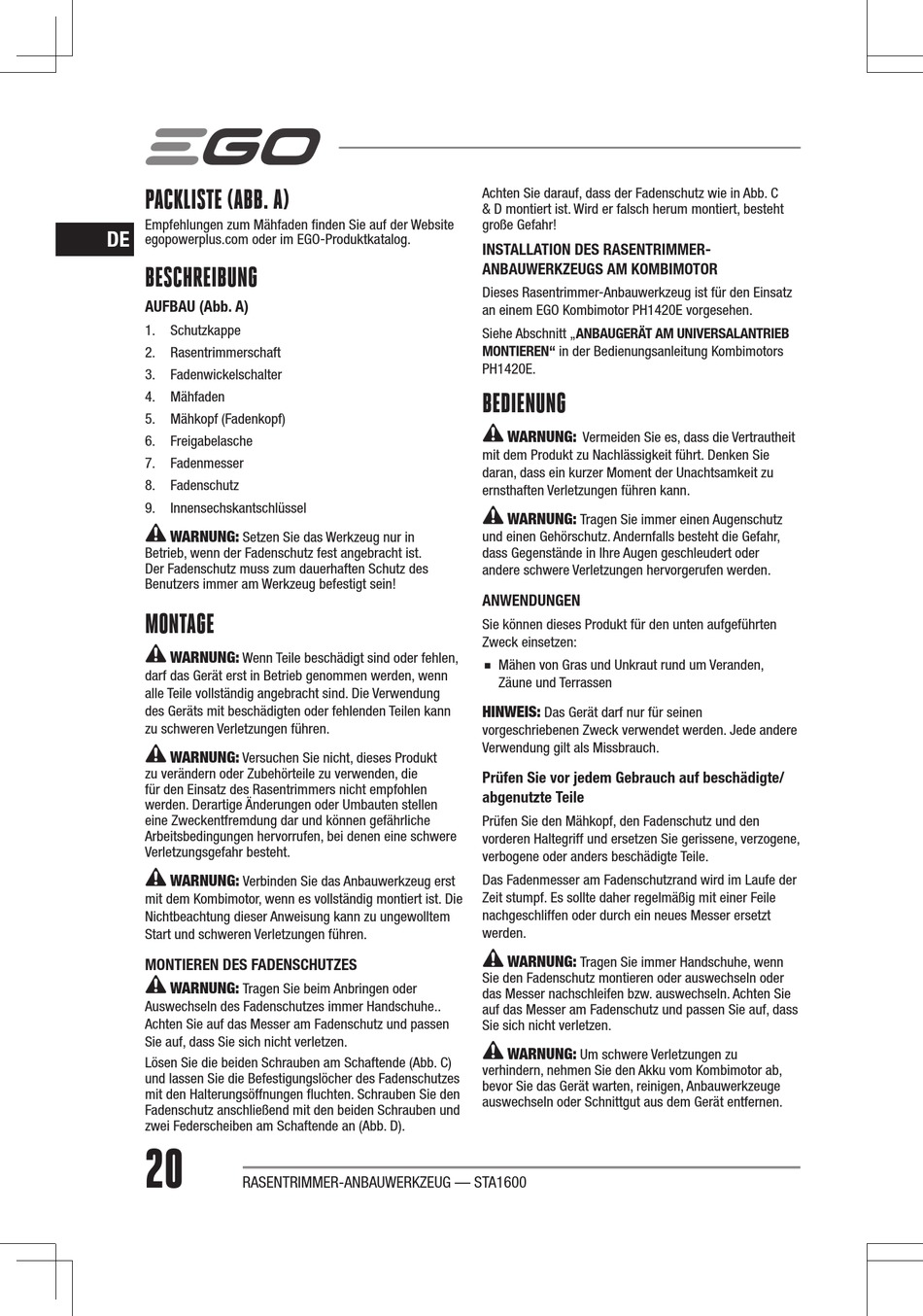 EGO

DE

PACKLISTE (ABB. A)

Empfehlungen zum Mähfaden finden Sie auf der Website egopowerplus.com oder im EGO-Produktkatalog.

BESCHREIBUNG

AUFBAU (Abb. A)

1. Schutzkappe
2. Rasentrimmerschaft
3. Fadenwickelschalter
4. Mähfaden
5. Mähkopf (Fadenkopf)
6. Freigabelasche
7. Fadenmesser
8. Fadenschutz
9. Innensechskantschlüssel

WARNUNG: Setzen Sie das Werkzeug nur in Betrieb, wenn der Fadenschutz fest angebracht ist. Der Fadenschutz muss zum dauerhaften Schutz des Benutzers immer am Werkzeug befestigt sein!

MONTAGE

WARNUNG: Wenn Teile beschädigt sind oder fehlen, darf das Gerät erst in Betrieb genommen werden, wenn alle Teile vollständig angebracht sind. Die Verwendung des Geräts mit beschädigten oder fehlenden Teilen kann zu schweren Verletzungen führen.

WARNUNG: Versuchen Sie nicht, dieses Produkt zu verändern oder Zubehörteile zu verwenden, die für den Einsatz des Rasentrimmers nicht empfohlen werden. Derartige Änderungen oder Umbauten stellen eine Zweckentfremdung dar und können gefährliche Arbeitsbedingungen hervorrufen, bei denen eine schwere Verletzungsgefahr besteht.

WARNUNG: Verbinden Sie das Anbauwerkzeug erst mit dem Kombimotor, wenn es vollständig montiert ist. Die Nichtbeachtung dieser Anweisung kann zu ungewolltem Start und schweren Verletzungen führen.

MONTIEREN DES FADENSCHUTZES

WARNUNG: Tragen Sie beim Anbringen oder Auswechseln des Fadenschutzes immer Handschuhe.. Achten Sie auf das Messer am Fadenschutz und passen Sie auf, dass Sie sich nicht verletzen.

Lösen Sie die beiden Schrauben am Schaftende (Abb. C) und lassen Sie die Befestigungslöcher des Fadenschutzes mit den Halterungsöffnungen fluchten. Schrauben Sie den Fadenschutz anschließend mit den beiden Schrauben und zwei Federscheiben am Schaftende an (Abb. D).

Achten Sie darauf, dass der Fadenschutz wie in Abb. C & D montiert ist. Wird er falsch herum montiert, besteht große Gefahr!

INSTALLATION DES RASENTRIMMER-ANBAUWERKZEUGS AM KOMBIMOTOR

Dieses Rasentrimmer-Anbauwerkzeug ist für den Einsatz an einem EGO Kombimotor PH1420E vorgesehen.

Siehe Abschnitt „ANBAUGERÄT AM UNIVERSALANTRIEB MONTIEREN“ in der Bedienungsanleitung Kombimotors PH1420E.

BEDIENUNG

WARNUNG: Vermeiden Sie es, dass die Vertrautheit mit dem Produkt zu Nachlässigkeit führt. Denken Sie daran, dass ein kurzer Moment der Unachtsamkeit zu ernsthaften Verletzungen führen kann.

WARNUNG: Tragen Sie immer einen Augenschutz und einen Gehörschutz. Andernfalls besteht die Gefahr, dass Gegenstände in Ihre Augen geschleudert oder andere schwere Verletzungen hervorgerufen werden.

ANWENDUNGEN

Sie können dieses Produkt für den unten aufgeführten Zweck einsetzen:

▪ Mähen von Gras und Unkraut rund um Veranden, Zäune und Terrassen

HINWEIS: Das Gerät darf nur für seinen vorgeschriebenen Zweck verwendet werden. Jede andere Verwendung gilt als Missbrauch.

Prüfen Sie vor jedem Gebrauch auf beschädigte/abgenutzte Teile

Prüfen Sie den Mähkopf, den Fadenschutz und den vorderen Haltegriff und ersetzen Sie gerissene, verzogene, verbogene oder anders beschädigte Teile.

Das Fadenmesser am Fadenschutzrand wird im Laufe der Zeit stumpf. Es sollte daher regelmäßig mit einer Feile nachgeschliffen oder durch ein neues Messer ersetzt werden.

WARNUNG: Tragen Sie immer Handschuhe, wenn Sie den Fadenschutz montieren oder auswechseln oder das Messer nachschleifen bzw. auswechseln. Achten Sie auf das Messer am Fadenschutz und passen Sie auf, dass Sie sich nicht verletzen.

WARNUNG: Um schwere Verletzungen zu verhindern, nehmen Sie den Akku vom Kombimotor ab, bevor Sie das Gerät warten, reinigen, Anbauwerkzeuge auswechseln oder Schnittgut aus dem Gerät entfernen.

20

RASENTRIMMER-ANBAUWERKZEUG — STA1600